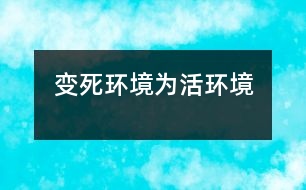 变死环境为活环境